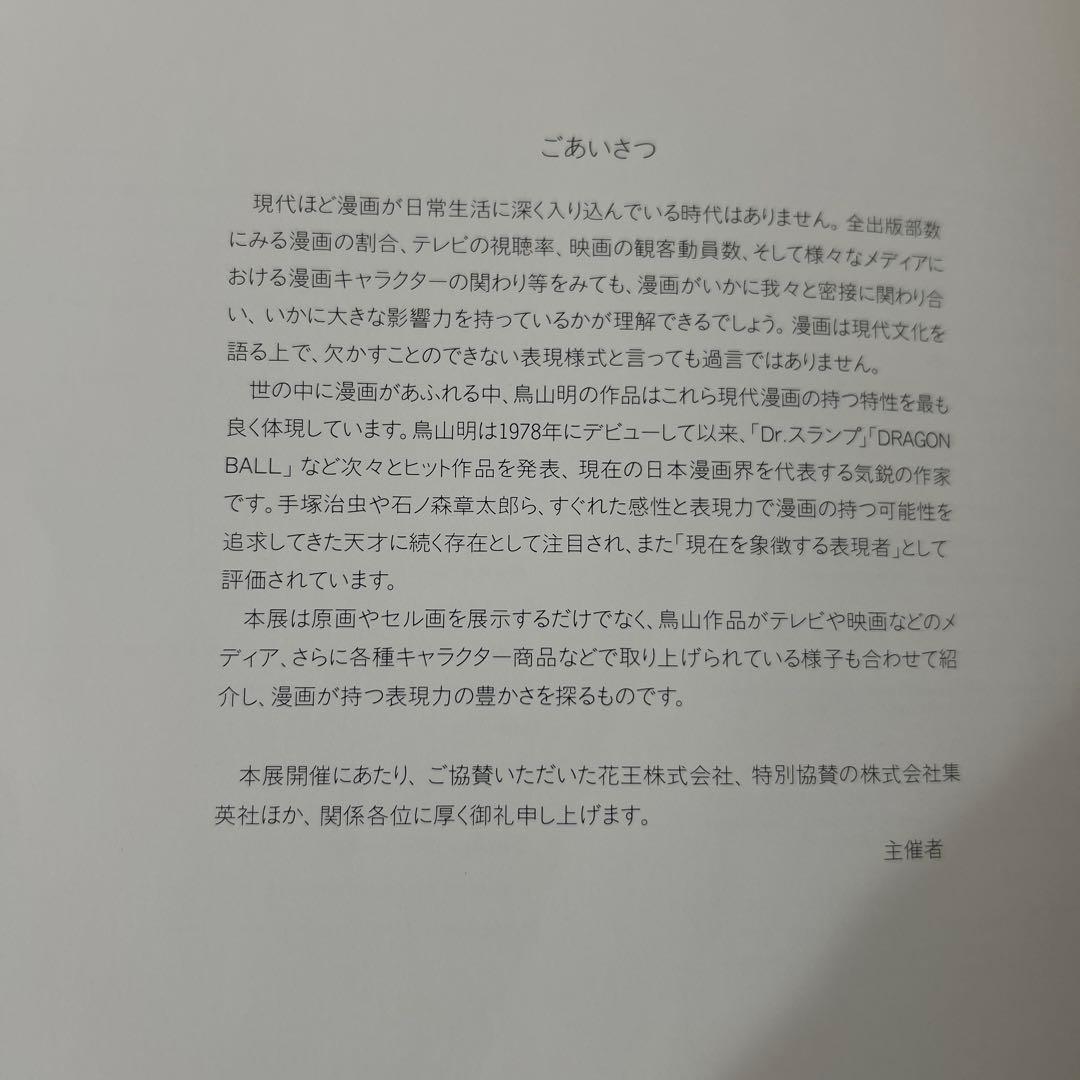 ごあいさつ

現代ほど漫画が日常生活に深く入り込んでいる時代はありません。全出版部数にみる漫画の割合、テレビの視聴率、映画の観客動員数、そして様々なメディアにおける漫画キャラクターの関わり等をみても、漫画がいかに我々と密接に関わり合い、いかに大きな影響力を持っているかが理解できるでしょう。漫画は現代文化を語る上で、欠かすことのできない表現様式と言っても過言ではありません。

世の中に漫画があふれる中、鳥山明の作品はこれら現代漫画の持つ特性を最も良く体現しています。鳥山明は1978年にデビューして以来、「Dr.スランプ」「DRAGON BALL」など次々とヒット作品を発表、現在の日本漫画界を代表する気鋭の作家です。手塚治虫や石ノ森章太郎ら、すぐれた感性と表現力で漫画の持つ可能性を追求してきた天才に続く存在として注目され、また「現在を象徴する表現者」として評価されています。

本展は原画やセル画を展示するだけでなく、鳥山作品がテレビや映画などのメディア、さらに各種キャラクター商品などで取り上げられている様子も合わせて紹介し、漫画が持つ表現力の豊かさを探るものです。

本展開催にあたり、ご協賛いただいた花王株式会社、特別協賛の株式会社集英社ほか、関係各位に厚く御礼申し上げます。

主催者